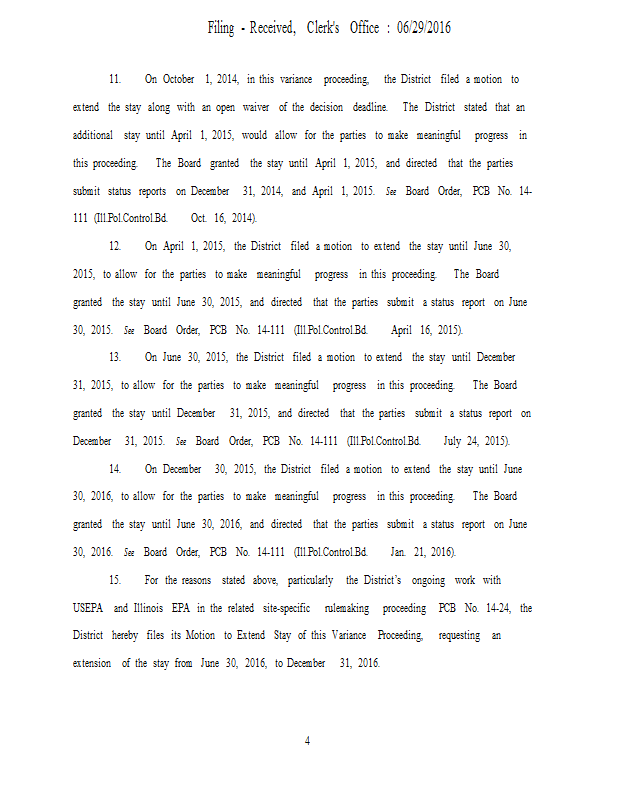 Filing - Received, Clerk's Office : 06/29/2016

11. On October 1, 2014, in this variance proceeding, the District filed a motion to extend the stay along with an open waiver of the decision deadline. The District stated that an additional stay until April 1, 2015, would allow for the parties to make meaningful progress in this proceeding. The Board granted the stay until April 1, 2015, and directed that the parties submit status reports on December 31, 2014, and April 1, 2015. See Board Order, PCB No. 14-111 (Ill.Pol.Control.Bd. Oct. 16, 2014).

12. On April 1, 2015, the District filed a motion to extend the stay until June 30, 2015, to allow for the parties to make meaningful progress in this proceeding. The Board granted the stay until June 30, 2015, and directed that the parties submit a status report on June 30, 2015. See Board Order, PCB No. 14-111 (Ill.Pol.Control.Bd. April 16, 2015).

13. On June 30, 2015, the District filed a motion to extend the stay until December 31, 2015, to allow for the parties to make meaningful progress in this proceeding. The Board granted the stay until December 31, 2015, and directed that the parties submit a status report on December 31, 2015. See Board Order, PCB No. 14-111 (Ill.Pol.Control.Bd. July 24, 2015).

14. On December 30, 2015, the District filed a motion to extend the stay until June 30, 2016, to allow for the parties to make meaningful progress in this proceeding. The Board granted the stay until June 30, 2016, and directed that the parties submit a status report on June 30, 2016. See Board Order, PCB No. 14-111 (Ill.Pol.Control.Bd. Jan. 21, 2016).

15. For the reasons stated above, particularly the District's ongoing work with USEPA and Illinois EPA in the related site-specific rulemaking proceeding PCB No. 14-24, the District hereby files its Motion to Extend Stay of this Variance Proceeding, requesting an extension of the stay from June 30, 2016, to December 31, 2016.

4